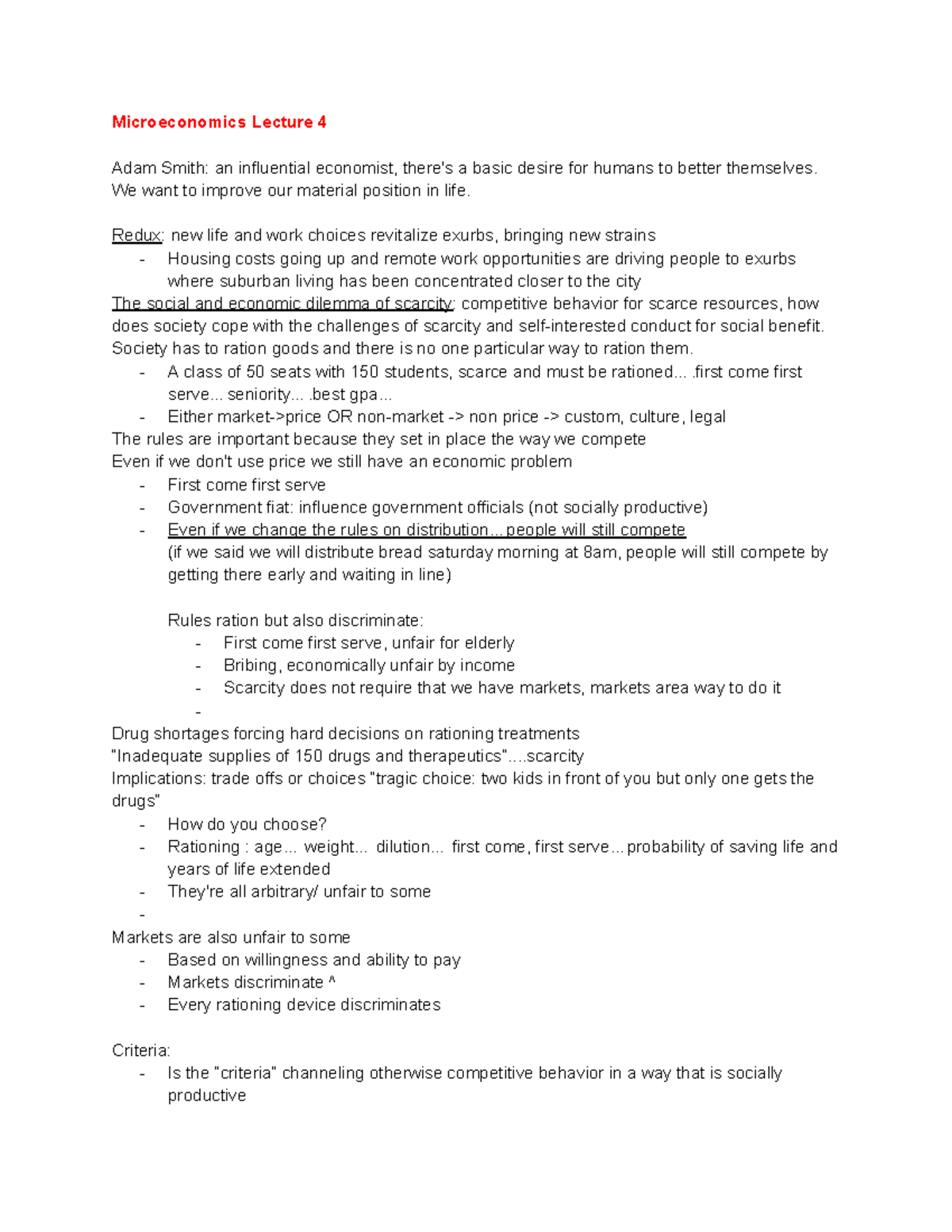 Microeconomics Lecture 4

Adam Smith: an influential economist, there's a basic desire for humans to better themselves. We want to improve our material position in life.

Redux: new life and work choices revitalize exurbs, bringing new strains
- Housing costs going up and remote work opportunities are driving people to exurbs where suburban living has been concentrated closer to the city

The social and economic dilemma of scarcity: competitive behavior for scarce resources, how does society cope with the challenges of scarcity and self-interested conduct for social benefit. Society has to ration goods and there is no one particular way to ration them.
- A class of 50 seats with 150 students, scarce and must be rationed... .first come first serve... seniority... .best gpa...
- Either market->price OR non-market -> non price -> custom, culture, legal

The rules are important because they set in place the way we compete
Even if we don't use price we still have an economic problem
- First come first serve
- Government fiat: influence government officials (not socially productive)
- Even if we change the rules on distribution... people will still compete
(if we said we will distribute bread saturday morning at 8am, people will still compete by getting there early and waiting in line)

Rules ration but also discriminate:
- First come first serve, unfair for elderly
- Bribing, economically unfair by income
- Scarcity does not require that we have markets, markets area way to do it
-

Drug shortages forcing hard decisions on rationing treatments
"Inadequate supplies of 150 drugs and therapeutics"....scarcity
Implications: trade offs or choices "tragic choice: two kids in front of you but only one gets the drugs"
- How do you choose?
- Rationing : age... weight... dilution... first come, first serve... probability of saving life and years of life extended
- They're all arbitrary/ unfair to some
-

Markets are also unfair to some
- Based on willingness and ability to pay
- Markets discriminate ^
- Every rationing device discriminates

Criteria:
- Is the "criteria" channeling otherwise competitive behavior in a way that is socially productive